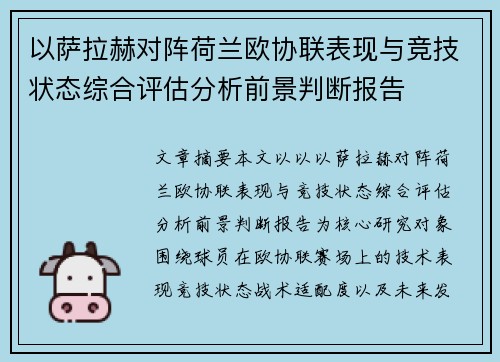 以萨拉赫对阵荷兰欧协联表现与竞技状态综合评估分析前景判断报告

文章摘要本文以以以萨拉赫对阵荷兰欧协联表现与竞技状态综合评估分析前景判断报告为核心研究对象围绕球员在欧协联赛场上的技术表现竞技状态战术适配度以及未来发